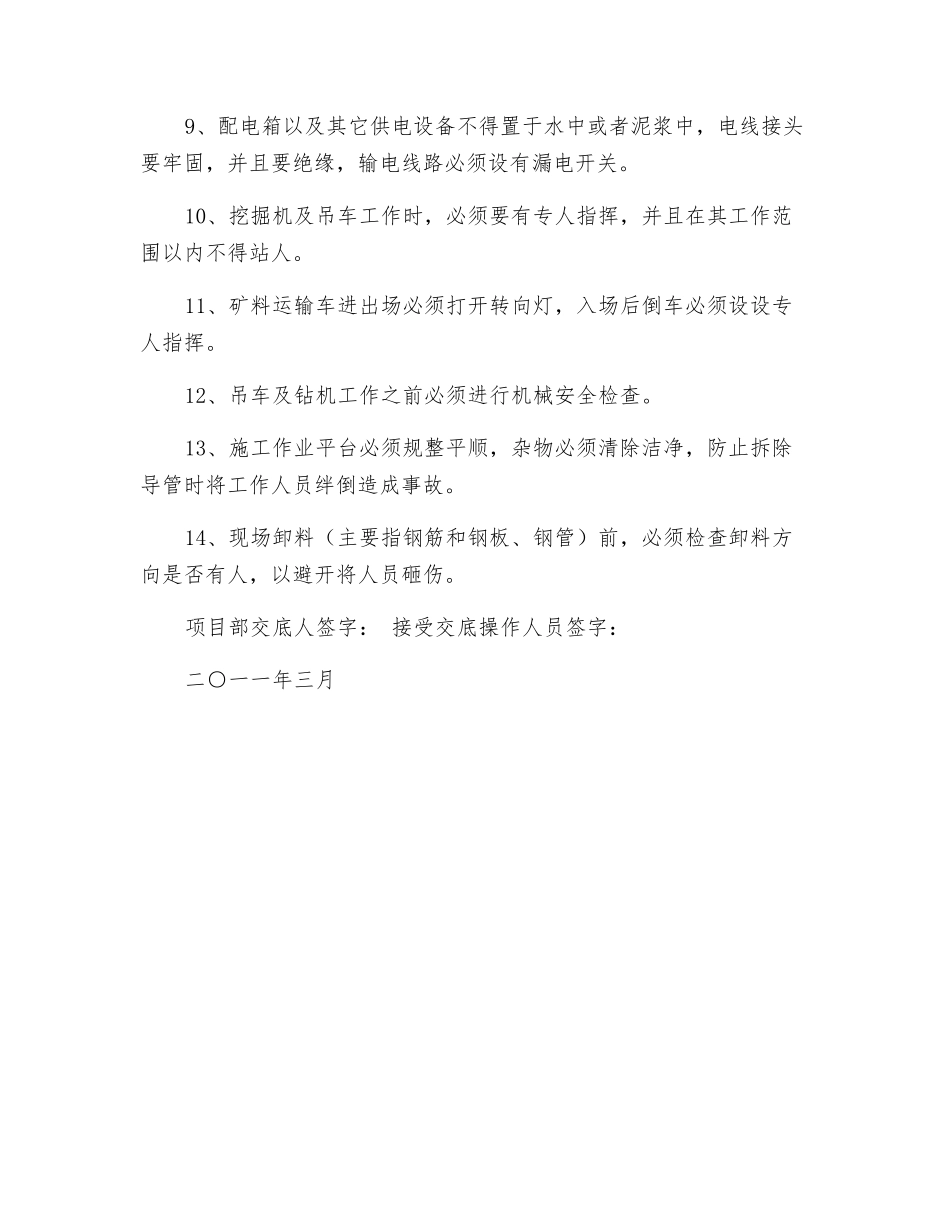 9、配电箱以及其它供电设备不得置于水中或者泥浆中，电线接头要牢固，并且要绝缘，输电线路必须设有漏电开关。

10、挖掘机及吊车工作时，必须要有专人指挥，并且在其工作范围以内不得站人。

11、矿料运输车进出场必须打开转向灯，入场后倒车必须设设专人指挥。

12、吊车及钻机工作之前必须进行机械安全检查。

13、施工作业平台必须规整平顺，杂物必须清除洁净，防止拆除导管时将工作人员绊倒造成事故。

14、现场卸料（主要指钢筋和钢板、钢管）前，必须检查卸料方向是否有人，以避开将人员砸伤。

项目部交底人签字： 接受交底操作人员签字：

二〇一一年三月